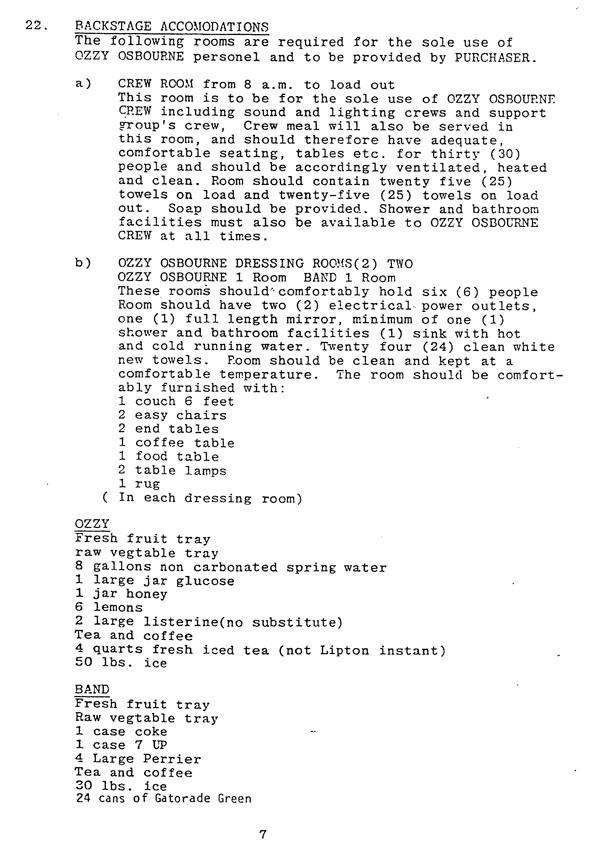 22. BACKSTAGE ACCOMODATIONS
The following rooms are required for the sole use of OZZY OSBOURNE personel and to be provided by PURCHASER.

a) CREW ROOM from 8 a.m. to load out
This room is to be for the sole use of OZZY OSBOURNE CREW including sound and lighting crews and support group's crew, Crew meal will also be served in this room, and should therefore have adequate, comfortable seating, tables etc. for thirty (30) people and should be accordingly ventilated, heated and clean. Room should contain twenty five (25) towels on load and twenty-five (25) towels on load out. Soap should be provided. Shower and bathroom facilities must also be available to OZZY OSBOURNE CREW at all times.

b) OZZY OSBOURNE DRESSING ROOMS(2) TWO
OZZY OSBOURNE 1 Room BAND 1 Room
These rooms should comfortably hold six (6) people Room should have two (2) electrical power outlets, one (1) full length mirror, minimum of one (1) shower and bathroom facilities (1) sink with hot and cold running water. Twenty four (24) clean white new towels. Room should be clean and kept at a comfortable temperature. The room should be comfortably furnished with:
1 couch 6 feet
2 easy chairs
2 end tables
1 coffee table
1 food table
2 table lamps
1 rug
( In each dressing room)

OZZY
Fresh fruit tray
raw vegtable tray
8 gallons non carbonated spring water
1 large jar glucose
1 jar honey
6 lemons
2 large listerine(no substitute)
Tea and coffee
4 quarts fresh iced tea (not Lipton instant)
50 lbs. ice

BAND
Fresh fruit tray
Raw vegtable tray
1 case coke
1 case 7 UP
4 Large Perrier
Tea and coffee
30 lbs. ice
24 cans of Gatorade Green

7